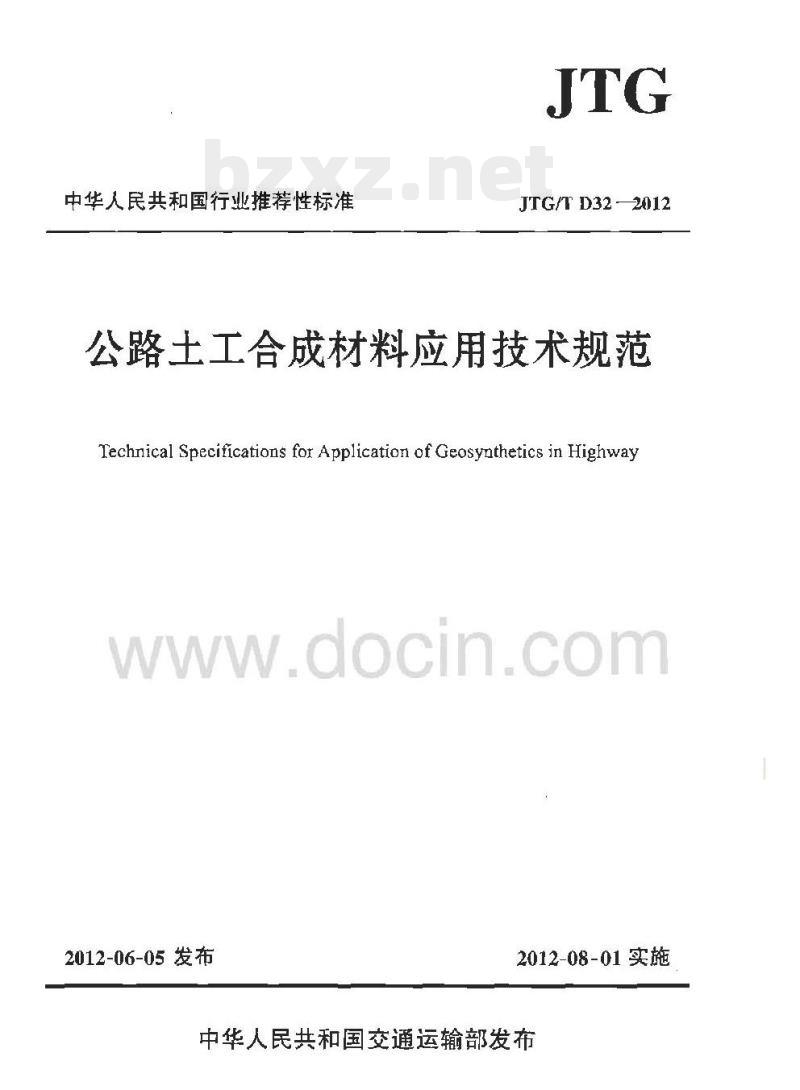 JTG

bzxz.net

中华人民共和国行业推荐性标准

JTG/T D32—2012

公路土工合成材料应用技术规范

Technical Specifications for Application of Geosynthetics in Highway

www.docin.com

2012-06-05 发布

2012-08-01 实施

中华人民共和国交通运输部发布